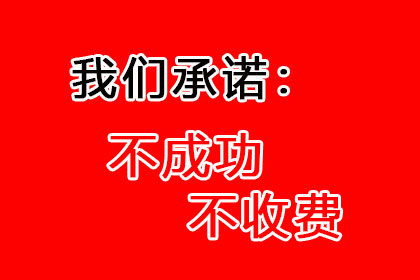 我们承诺：

不成功
不收费